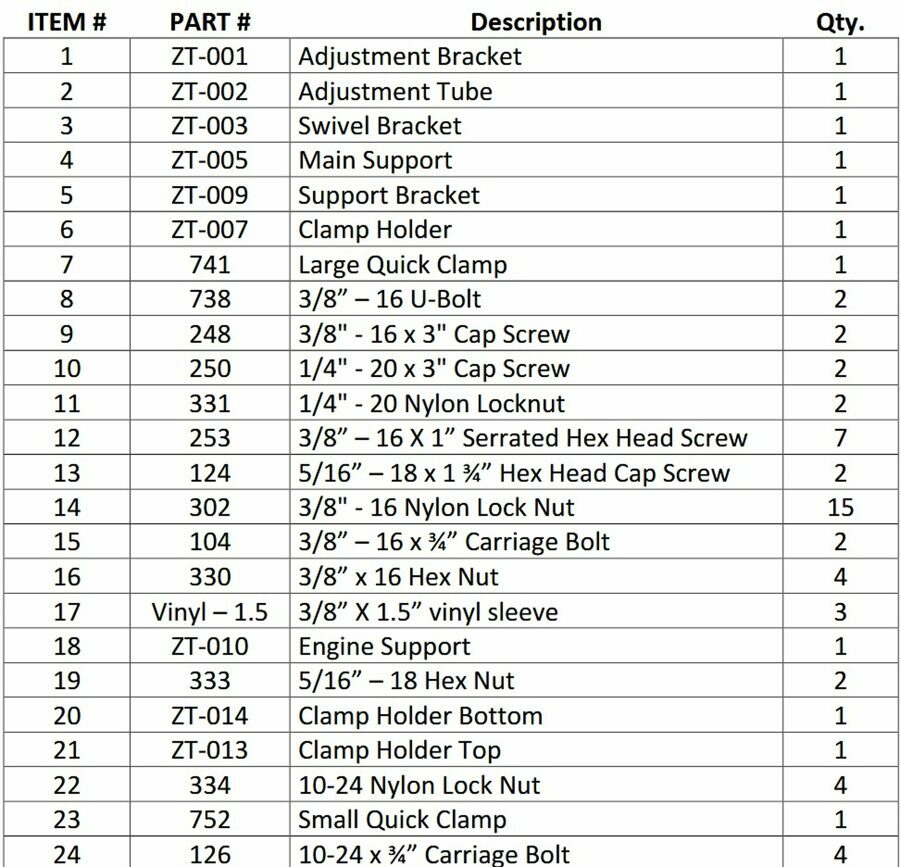 | ITEM # | PART # | Description | Qty. |
|---|---|---|---|
| 1 | ZT-001 | Adjustment Bracket | 1 |
| 2 | ZT-002 | Adjustment Tube | 1 |
| 3 | ZT-003 | Swivel Bracket | 1 |
| 4 | ZT-005 | Main Support | 1 |
| 5 | ZT-009 | Support Bracket | 1 |
| 6 | ZT-007 | Clamp Holder | 1 |
| 7 | 741 | Large Quick Clamp | 1 |
| 8 | 738 | 3/8” – 16 U-Bolt | 2 |
| 9 | 248 | 3/8" - 16 x 3" Cap Screw | 2 |
| 10 | 250 | 1/4" - 20 x 3" Cap Screw | 2 |
| 11 | 331 | 1/4" - 20 Nylon Locknut | 2 |
| 12 | 253 | 3/8” – 16 X 1” Serrated Hex Head Screw | 7 |
| 13 | 124 | 5/16” – 18 x 1 ¾” Hex Head Cap Screw | 2 |
| 14 | 302 | 3/8" - 16 Nylon Lock Nut | 15 |
| 15 | 104 | 3/8” – 16 x ¾” Carriage Bolt | 2 |
| 16 | 330 | 3/8” x 16 Hex Nut | 4 |
| 17 | Vinyl – 1.5 | 3/8” X 1.5” vinyl sleeve | 3 |
| 18 | ZT-010 | Engine Support | 1 |
| 19 | 333 | 5/16” – 18 Hex Nut | 2 |
| 20 | ZT-014 | Clamp Holder Bottom | 1 |
| 21 | ZT-013 | Clamp Holder Top | 1 |
| 22 | 334 | 10-24 Nylon Lock Nut | 4 |
| 23 | 752 | Small Quick Clamp | 1 |
| 24 | 126 | 10-24 x ¾” Carriage Bolt | 4 |